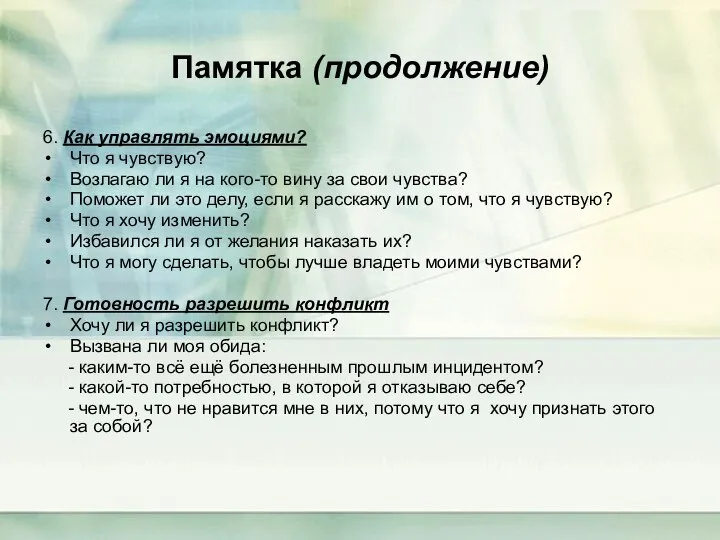 Памятка (продолжение)

6. Как управлять эмоциями?
• Что я чувствую?
• Возлагаю ли я на кого-то вину за свои чувства?
• Поможет ли это делу, если я расскажу им о том, что я чувствую?
• Что я хочу изменить?
• Избавился ли я от желания наказать их?
• Что я могу сделать, чтобы лучше владеть моими чувствами?

7. Готовность разрешить конфликт
• Хочу ли я разрешить конфликт?
• Вызвана ли моя обида:
- каким-то всё ещё болезненным прошлым инцидентом?
- какой-то потребностью, в которой я отказываю себе?
- чем-то, что не нравится мне в них, потому что я хочу признать этого за собой?